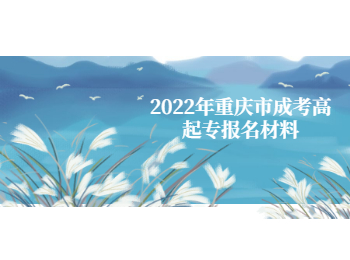 2022年重庆市成考高起专报名材料